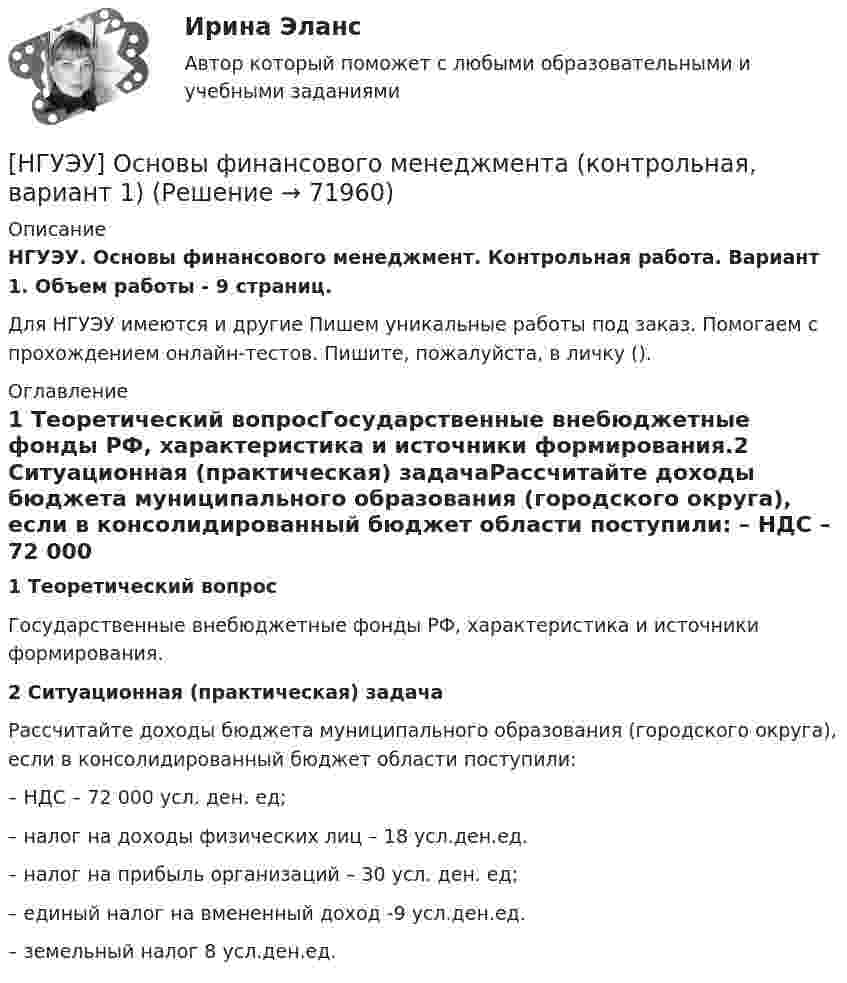 Ирина Эланс

Автор который поможет с любыми образовательными и учебными заданиями

[НГУЭУ] Основы финансового менеджмента (контрольная, вариант 1) (Решение → 71960)

Описание

НГУЭУ. Основы финансового менеджмент. Контрольная работа. Вариант 1. Объем работы - 9 страниц.

Для НГУЭУ имеются и другие Пишем уникальные работы под заказ. Помогаем с прохождением онлайн-тестов. Пишите, пожалуйста, в личку ().

Оглавление

1 Теоретический вопросГосударственные внебюджетные фонды РФ, характеристика и источники формирования.2 Ситуационная (практическая) задачаРассчитайте доходы бюджета муниципального образования (городского округа), если в консолидированный бюджет области поступили: – НДС – 72 000

1 Теоретический вопрос

Государственные внебюджетные фонды РФ, характеристика и источники формирования.

2 Ситуационная (практическая) задача

Рассчитайте доходы бюджета муниципального образования (городского округа), если в консолидированный бюджет области поступили:

– НДС – 72 000 усл. ден. ед;

– налог на доходы физических лиц – 18 усл.ден.ед.

– налог на прибыль организаций – 30 усл. ден. ед;

– единый налог на вмененный доход -9 усл.ден.ед.

– земельный налог 8 усл.ден.ед.